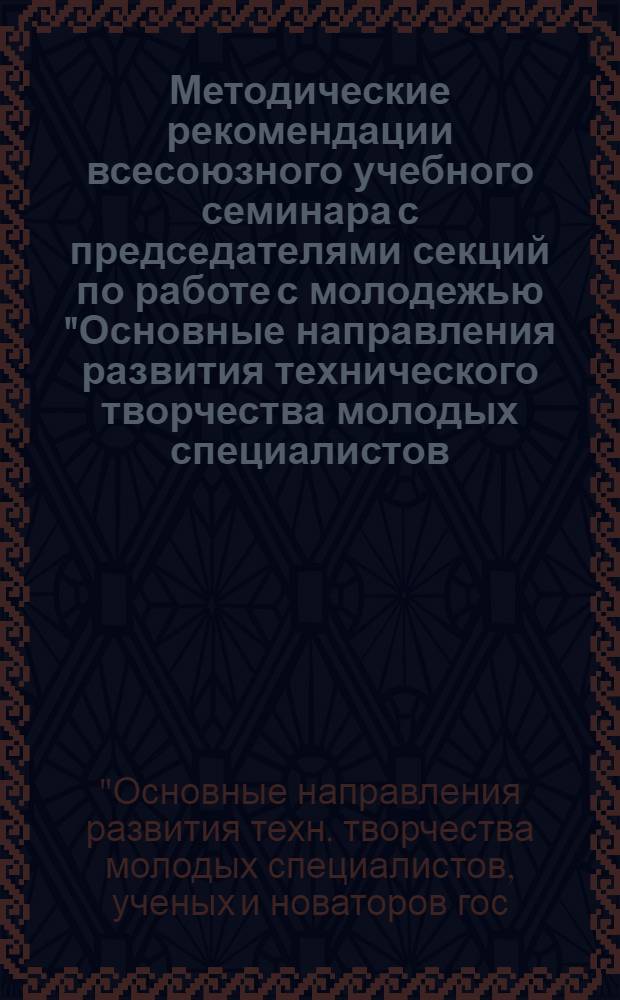 Методические рекомендации всесоюзного учебного семинара с председателями секций по работе с молодежью "Основные направления развития технического творчества молодых специалистов

"Основные направления развития техн. творчества молодых специалистов, ученых и новаторов гос